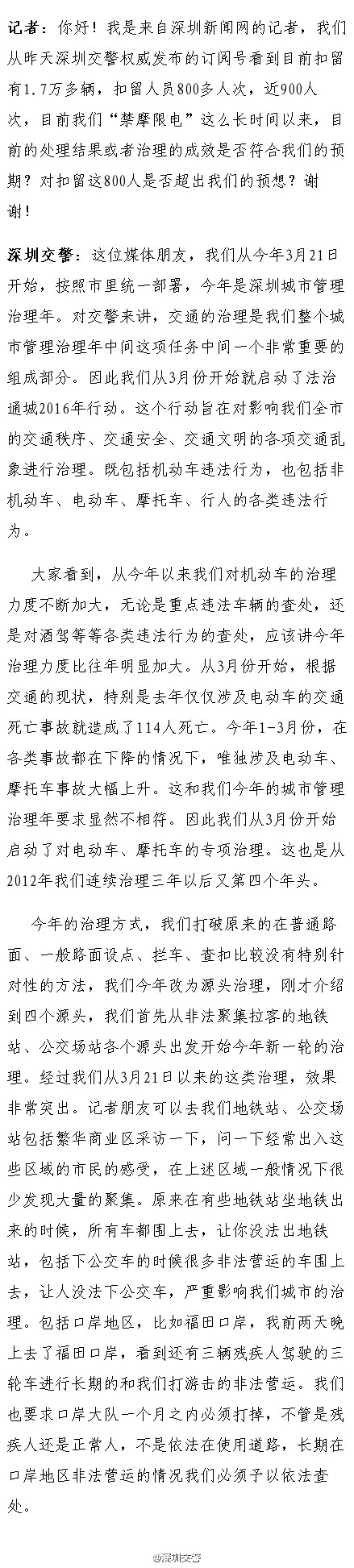 记者：你好！我是来自深圳新闻网的记者，我们从昨天深圳交警权威发布的订阅号看到目前扣留有1.7万多辆，扣留人员800多人次，近900人次，目前我们“禁摩限电”这么长时间以来，目前的处理结果或者治理的成效是否符合我们的预期？对扣留这800人是否超出我们的预想？谢谢！

深圳交警：这位媒体朋友，我们从今年3月21日开始，按照市里统一部署，今年是深圳城市管理治理年。对交警来讲，交通的治理是我们整个城市管理治理年中间这项任务中间一个非常重要的组成部分。因此我们从3月份开始就启动了法治通城2016年行动。这个行动旨在对影响我们全市的交通秩序、交通安全、交通文明的各项交通乱象进行治理。既包括机动车违法行为，也包括非机动车、电动车、摩托车、行人的各类违法行为。

大家看到，从今年以来我们对机动车的治理力度不断加大，无论是重点违法车辆的查处，还是对酒驾等等各类违法行为的查处，应该讲今年治理力度比往年明显加大。从3月份开始，根据交通的现状，特别是去年仅仅涉及电动车的交通死亡事故就造成了114人死亡。今年1-3月份，在各类事故都在下降的情况下，唯独涉及电动车、摩托车事故大幅上升。这和我们今年的城市管理治理年要求显然不相符。因此我们从3月份开始启动了对电动车、摩托车的专项治理。这也是从2012年我们连续治理三年以后又第四个年头。

今年的治理方式，我们打破原来的在普通路面、一般路面设点、拦车、查扣比较没有特别针对性的方法，我们今年改为源头治理，刚才介绍到四个源头，我们首先从非法聚集拉客的地铁站、公交场站各个源头出发开始今年新一轮的治理。经过我们从3月21日以来的这类治理，效果非常突出。记者朋友可以去我们地铁站、公交场站包括繁华商业区采访一下，问一下经常出入这些区域的市民的感受，在上述区域一般情况下很少发现大量的聚集。原来在有些地铁站坐地铁出来的时候，所有车都围上去，让你没法出地铁站，包括下公交车的时候很多非法营运的车围上去，让人没法下公交车，严重影响我们城市的治理。包括口岸地区，比如福田口岸，我前两天晚上去了福田口岸，看到还有三辆残疾人驾驶的三轮车进行长期的和我们打游击的非法营运。我们也要求口岸大队一个月之内必须打掉，不管是残疾人还是正常人，不是依法在使用道路，长期在口岸地区非法营运的情况我们必须予以依法查处。

@深圳交警